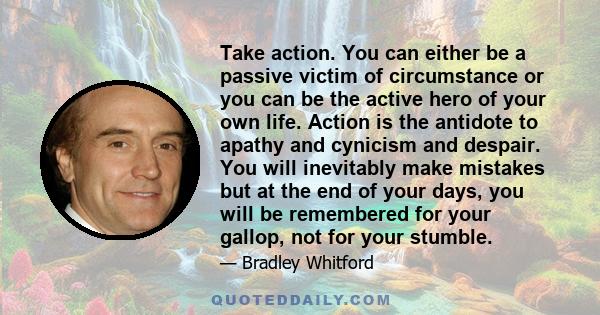 Take action. You can either be a passive victim of circumstance or you can be the active hero of your own life. Action is the antidote to apathy and cynicism and despair. You will inevitably make mistakes but at the end of your days, you will be remembered for your gallop, not for your stumble.

— Bradley Whitford

QUOTEDDAILY.COM